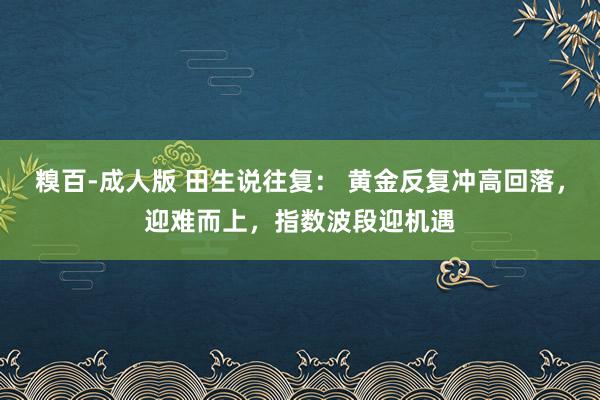 糗百-成人版 田生说往复： 黄金反复冲高回落，迎难而上，指数波段迎机遇